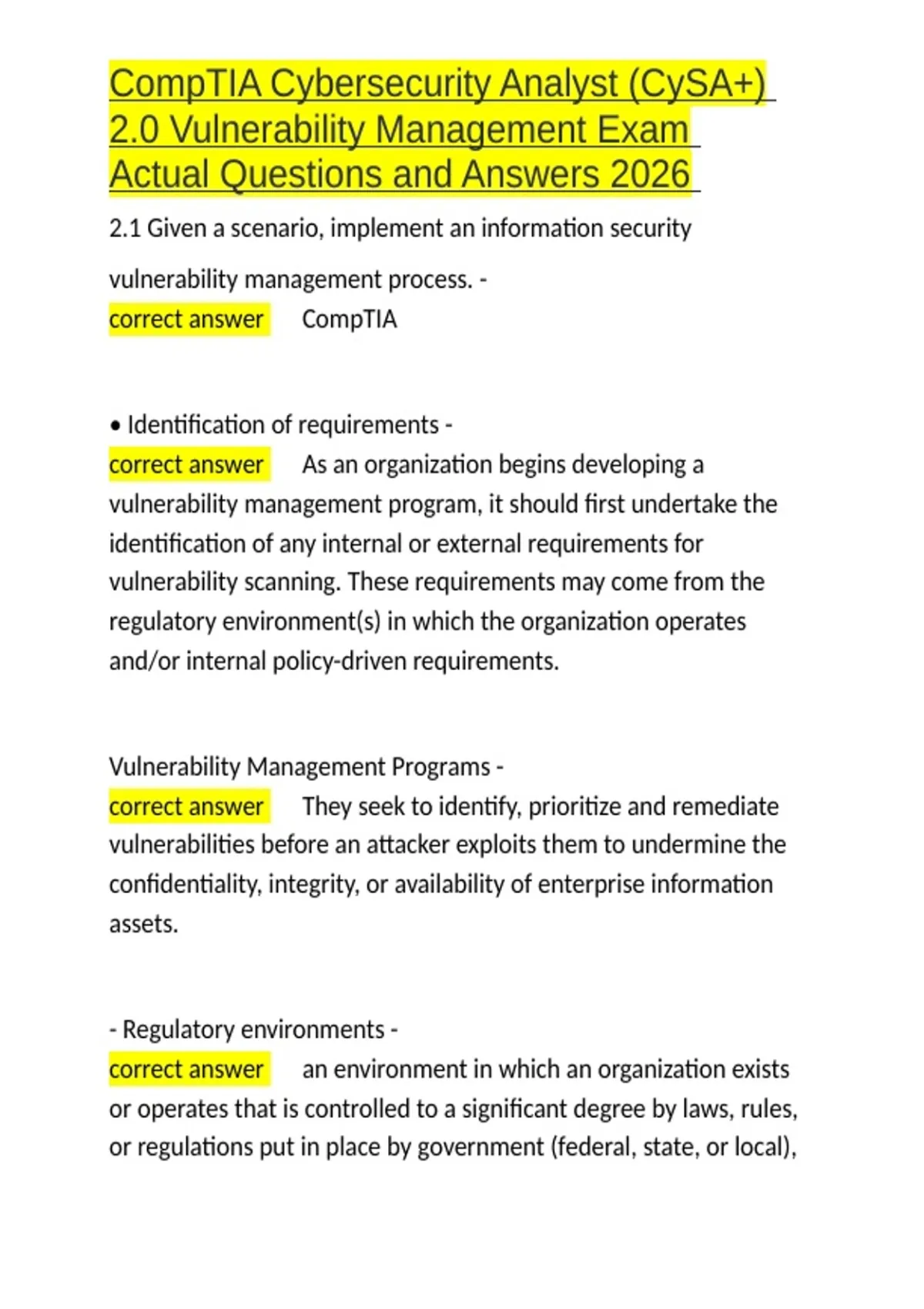 CompTIA Cybersecurity Analyst (CySA+) 2.0 Vulnerability Management Exam Actual Questions and Answers 2026

2.1 Given a scenario, implement an information security vulnerability management process. - correct answer CompTIA

• Identification of requirements - correct answer As an organization begins developing a vulnerability management program, it should first undertake the identification of any internal or external requirements for vulnerability scanning. These requirements may come from the regulatory environment(s) in which the organization operates and/or internal policy-driven requirements.

Vulnerability Management Programs - correct answer They seek to identify, prioritize and remediate vulnerabilities before an attacker exploits them to undermine the confidentiality, integrity, or availability of enterprise information assets.

- Regulatory environments - correct answer an environment in which an organization exists or operates that is controlled to a significant degree by laws, rules, or regulations put in place by government (federal, state, or local),